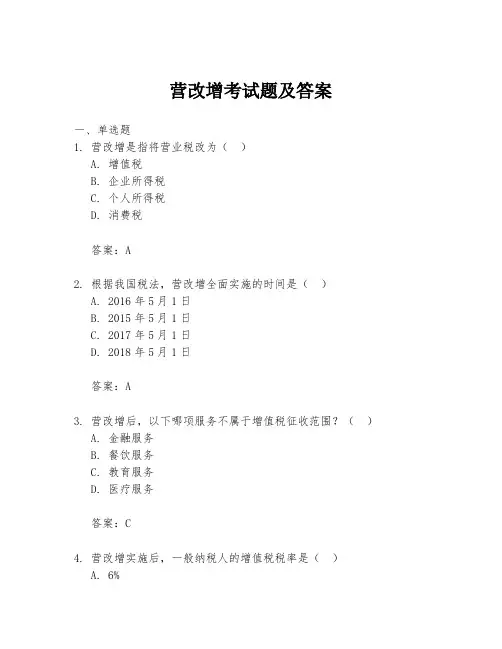 营改增考试题及答案

一、单选题

1. 营改增是指将营业税改为（ ）

A. 增值税

B. 企业所得税

C. 个人所得税

D. 消费税

答案：A

2. 根据我国税法，营改增全面实施的时间是（ ）

A. 2016 年 5 月 1 日

B. 2015 年 5 月 1 日

C. 2017 年 5 月 1 日

D. 2018 年 5 月 1 日

答案：A

3. 营改增后，以下哪项服务不属于增值税征收范围？（ ）

A. 金融服务

B. 餐饮服务

C. 教育服务

D. 医疗服务

答案：C

4. 营改增实施后，一般纳税人的增值税税率是（ ）

A. 6%